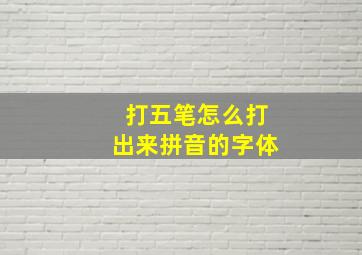 打五笔怎么打
出来拼音的字体